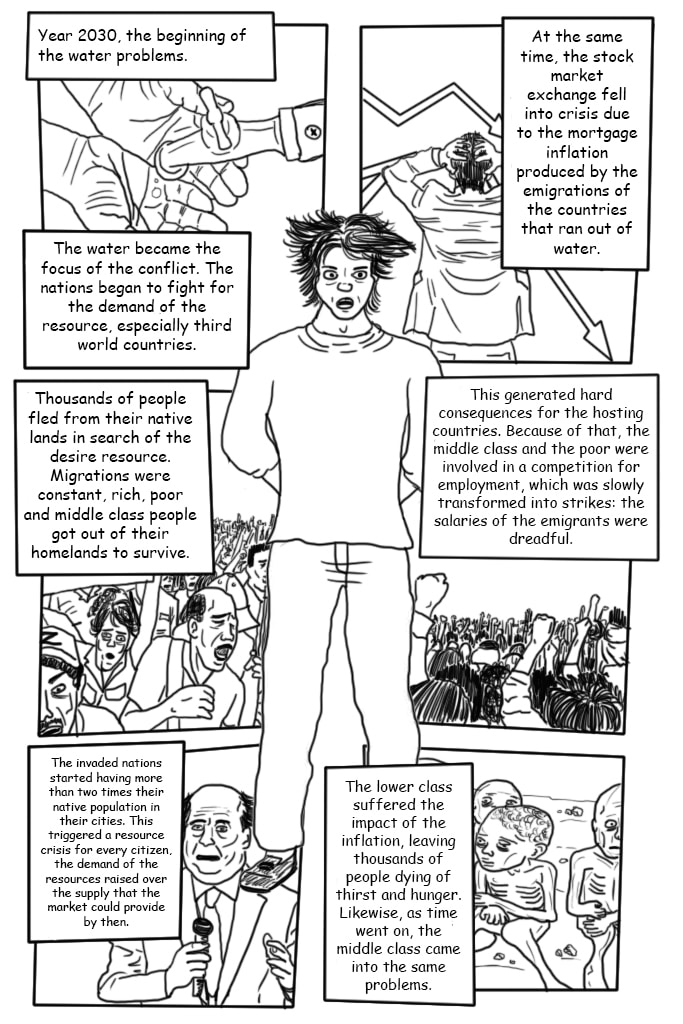 Year 2030, the beginning of the water problems.

At the same time, the stock market exchange fell into crisis due to the mortgage inflation produced by the emigrations of the countries that ran out of water.

The water became the focus of the conflict. The nations began to fight for the demand of the resource, especially third world countries.

Thousands of people fled from their native lands in search of the desire resource. Migrations were constant, rich, poor and middle class people got out of their homelands to survive.

This generated hard consequences for the hosting countries. Because of that, the middle class and the poor were involved in a competition for employment, which was slowly transformed into strikes: the salaries of the emigrants were dreadful.

The invaded nations started having more than two times their native population in their cities. This triggered a resource crisis for every citizen, the demand of the resources raised over the supply that the market could provide by then.

The lower class suffered the impact of the inflation, leaving thousands of people dying of thirst and hunger. Likewise, as time went on, the middle class came into the same problems.